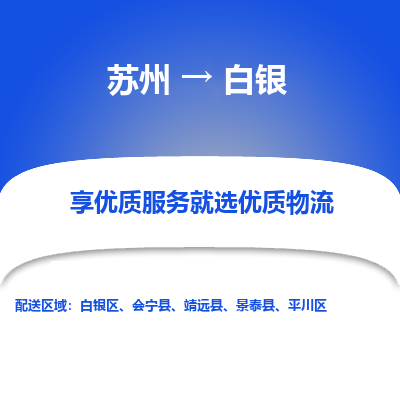 苏州 → 白银

享优质服务就选优质物流

配送区域：白银区、会宁县、靖远县、景泰县、平川区